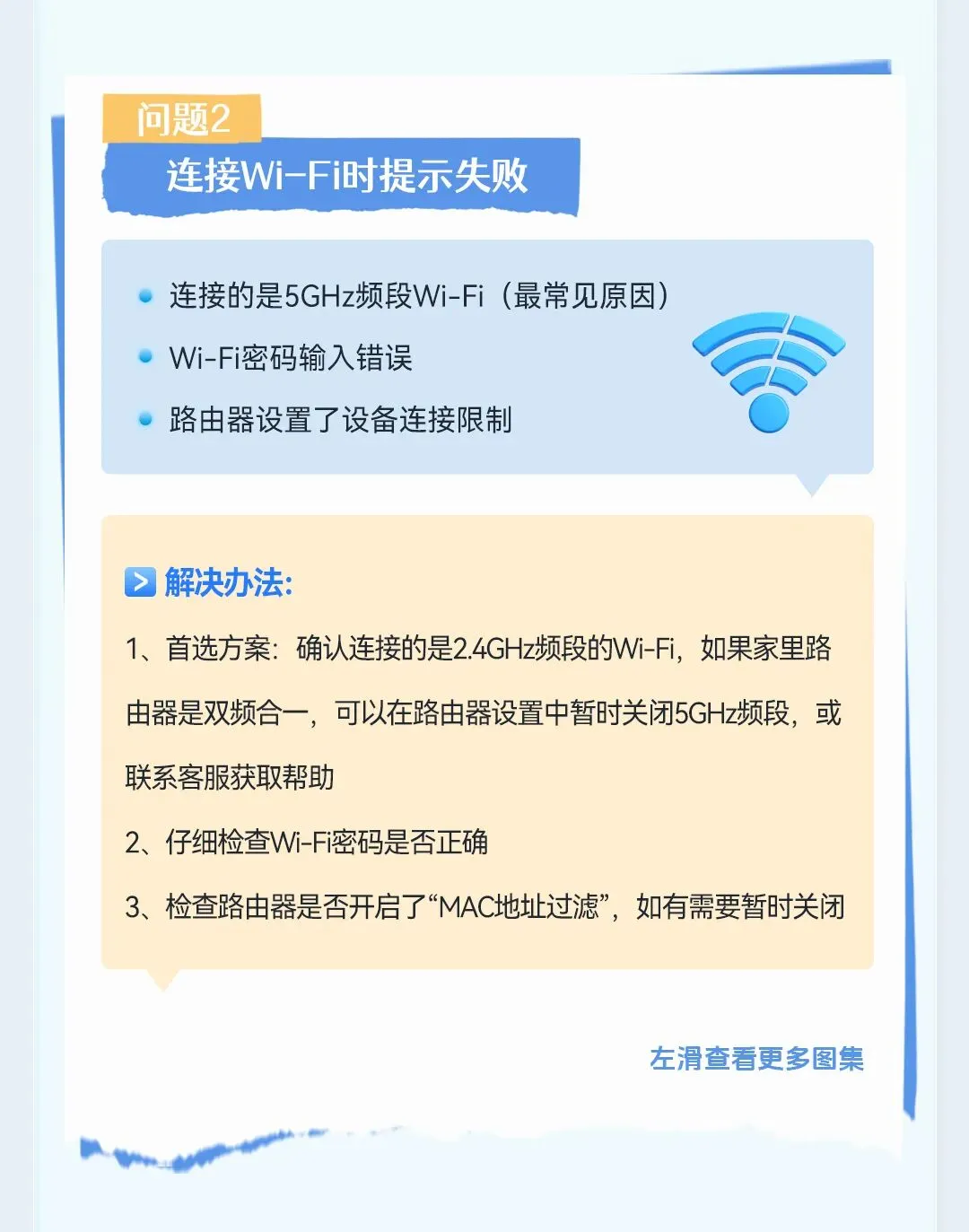 问题2

连接Wi-Fi时提示失败

- 连接的是5GHz频段Wi-Fi（最常见原因）
- Wi-Fi密码输入错误
- 路由器设置了设备连接限制

解决办法:

1、首选方案：确认连接的是2.4GHz频段的Wi-Fi，如果家里路由器是双频合一，可以在路由器设置中暂时关闭5GHz频段，或联系客服获取帮助

2、仔细检查Wi-Fi密码是否正确

3、检查路由器是否开启了“MAC地址过滤”，如有需要暂时关闭

左滑查看更多图集